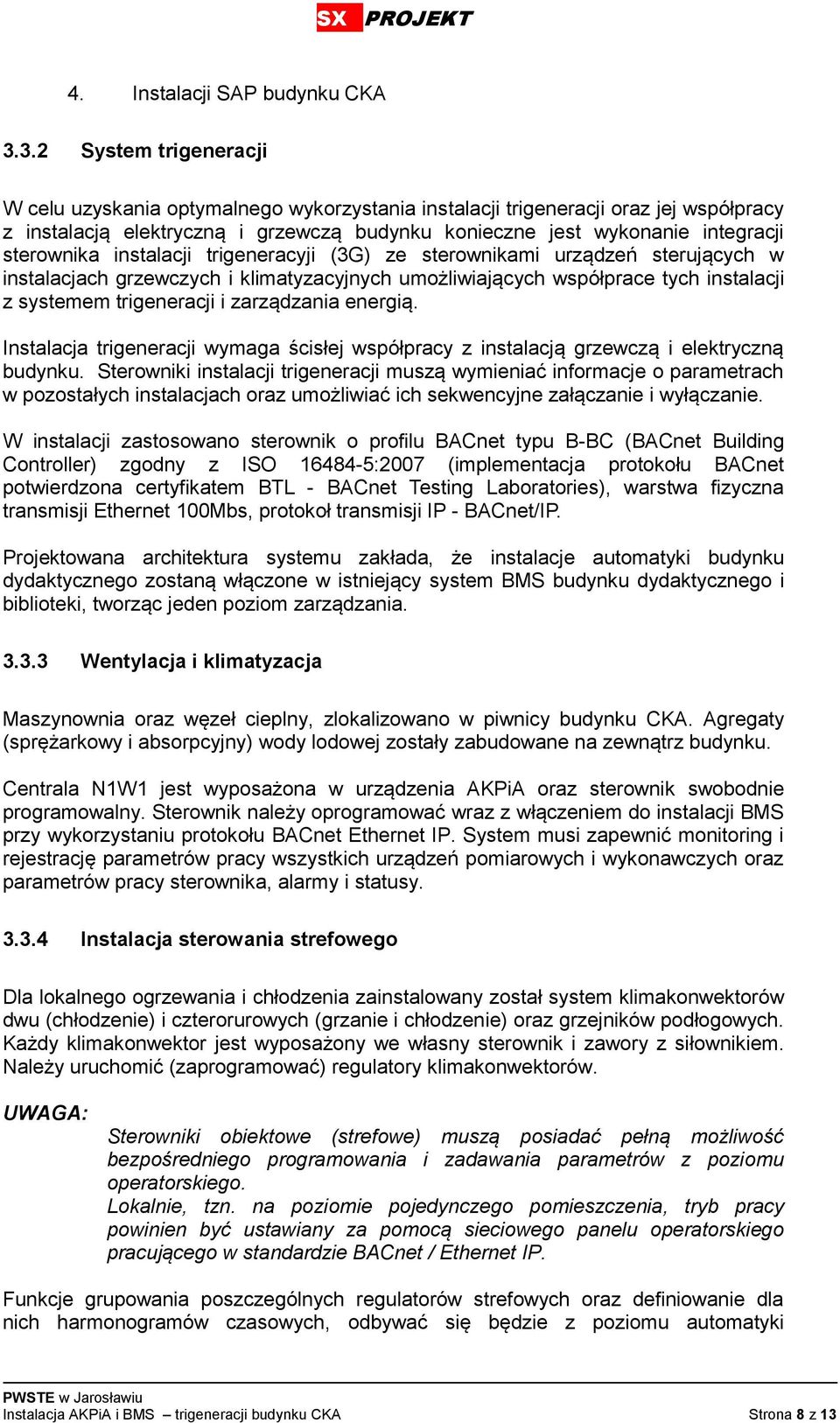 SX PROJEKT

4. Instalacji SAP budynku CKA

3.3.2 System trigeneracji

W celu uzyskania optymalnego wykorzystania instalacji trigeneracji oraz jej współpracy z instalacją elektryczną i grzewczą budynku konieczne jest wykonanie integracji sterownika instalacji trigeneracyji (3G) ze sterownikami urządzeń sterujących w instalacjach grzewczych i klimatyzacyjnych umożliwiających współprace tych instalacji z systemem trigeneracji i zarządzania energią.

Instalacja trigeneracji wymaga ścisłej współpracy z instalacją grzewczą i elektryczną budynku. Sterowniki instalacji trigeneracji muszą wymieniać informacje o parametrach w pozostałych instalacjach oraz umożliwiać ich sekwencyjne załączanie i wyłączanie.

W instalacji zastosowano sterownik o profilu BACnet typu B-BC (BACnet Building Controller) zgodny z ISO 16484-5:2007 (implementacja protokołu BACnet potwierdzona certyfikatem BTL - BACnet Testing Laboratories), warstwa fizyczna transmisji Ethernet 100Mbs, protokoł transmisji IP - BACnet/IP.

Projektowana architektura systemu zakłada, że instalacje automatyki budynku dydaktycznego zostaną włączone w istniejący system BMS budynku dydaktycznego i biblioteki, tworząc jeden poziom zarządzania.

3.3.3 Wentylacja i klimatyzacja

Maszynownia oraz węzeł cieplny, zlokalizowano w piwnicy budynku CKA. Agregaty (sprężarkowy i absorpcyjny) wody lodowej zostały zabudowane na zewnątrz budynku.

Centrala N1W1 jest wyposażona w urządzenia AKPiA oraz sterownik swobodnie programowalny. Sterownik należy oprogramować wraz z włączeniem do instalacji BMS przy wykorzystaniu protokołu BACnet Ethernet IP. System musi zapewnić monitoring i rejestrację parametrów pracy wszystkich urządzeń pomiarowych i wykonawczych oraz parametrów pracy sterownika, alarmy i statusy.

3.3.4 Instalacja sterowania strefowego

Dla lokalnego ogrzewania i chłodzenia zainstalowany został system klimakonwektorów dwu (chłodzenie) i czterorurowych (grzanie i chłodzenie) oraz grzejników podłogowych. Każdy klimakonwektor jest wyposażony we własny sterownik i zawory z siłownikiem. Należy uruchomić (zaprogramować) regulatory klimakonwektorów.

UWAGA:
Sterowniki obiektowe (strefowe) muszą posiadać pełną możliwość bezpośredniego programowania i zadawania parametrów z poziomu operatorskiego.
Lokalnie, tzn. na poziomie pojedynczego pomieszczenia, tryb pracy powinien być ustawiany za pomocą sieciowego panelu operatorskiego pracującego w standardzie BACnet / Ethernet IP.

Funkcje grupowania poszczególnych regulatorów strefowych oraz definiowanie dla nich harmonogramów czasowych, odbywać się będzie z poziomu automatyki

PWSTE w Jarosławiu
Instalacja AKPiA i BMS – trigeneracji budynku CKA
Strona 8 z 13